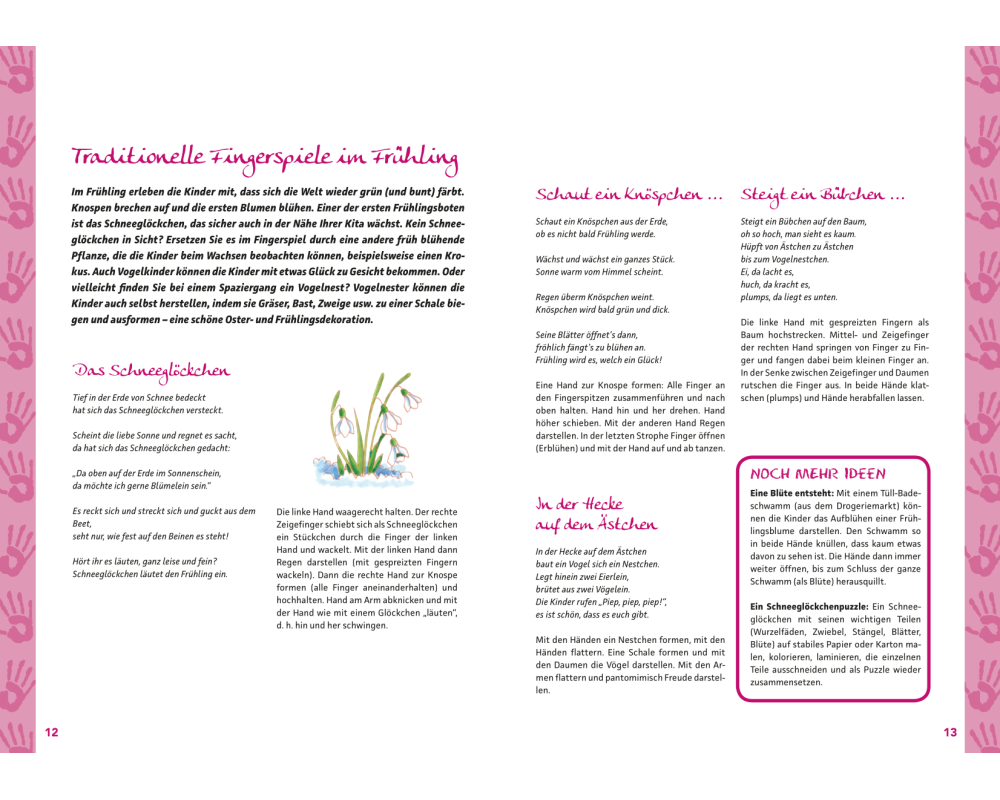 Traditionelle Fingerspiele im Frühling

Im Frühling erleben die Kinder mit, dass sich die Welt wieder grün (und bunt) färbt. Knospen brechen auf und die ersten Blumen blühen. Einer der ersten Frühlingsboten ist das Schneeglöckchen, das sicher auch in der Nähe Ihrer Kita wächst. Kein Schneeglöckchen in Sicht? Ersetzen Sie es im Fingerspiel durch eine andere früh blühende Pflanze, die die Kinder beim Wachsen beobachten können, beispielsweise einen Krokus. Auch Vogelkinder können die Kinder mit etwas Glück zu Gesicht bekommen. Oder vielleicht finden Sie bei einem Spaziergang ein Vogelnest? Vogelnester können die Kinder auch selbst herstellen, indem sie Gräser, Bast, Zweige usw. zu einer Schale biegen und ausformen – eine schöne Oster- und Frühlingsdekoration.

Das Schneeglöckchen

Tief in der Erde von Schnee bedeckt
hat sich das Schneeglöckchen versteckt.

Scheint die liebe Sonne und regnet es sacht,
da hat sich das Schneeglöckchen gedacht:

„Da oben auf der Erde im Sonnenschein,
da möchte ich gerne Blümelein sein."

Es reckt sich und streckt sich und guckt aus dem Beet,
seht nur, wie fest auf den Beinen es steht!

Hört ihr es läuten, ganz leise und fein?
Schneeglöckchen läutet den Frühling ein.

Die linke Hand waagerecht halten. Der rechte Zeigefinger schiebt sich als Schneeglöckchen ein Stückchen durch die Finger der linken Hand und wackelt. Mit der linken Hand dann Regen darstellen (mit gespreizten Fingern wackeln). Dann die rechte Hand zur Knospe formen (alle Finger aneinanderhalten) und hochhalten. Hand am Arm abknicken und mit der Hand wie mit einem Glöckchen „läuten", d. h. hin und her schwingen.

12

Schaut ein Knöspchen ...

Schaut ein Knöspchen aus der Erde,
ob es nicht bald Frühling werde.

Wächst und wächst ein ganzes Stück.
Sonne warm vom Himmel scheint.

Regen überm Knöspchen weint.
Knöspchen wird bald grün und dick.

Seine Blätter öffnet's dann,
fröhlich fängt's zu blühen an.
Frühling wird es, welch ein Glück!

Eine Hand zur Knospe formen: Alle Finger an den Fingerspitzen zusammenführen und nach oben halten. Hand hin und her drehen. Hand höher schieben. Mit der anderen Hand Regen darstellen. In der letzten Strophe Finger öffnen (Erblühen) und mit der Hand auf und ab tanzen.

In der Hecke auf dem Ästchen

In der Hecke auf dem Ästchen
baut ein Vogel sich ein Nestchen.
Legt hinein zwei Eierlein,
brütet aus zwei Vögelein.
Die Kinder rufen „Piep, piep, piep!",
es ist schön, dass es euch gibt.

Mit den Händen ein Nestchen formen, mit den Händen flattern. Eine Schale formen und mit den Daumen die Vögel darstellen. Mit den Armen flattern und pantomimisch Freude darstellen.

Steigt ein Bübchen ...

Steigt ein Bübchen auf den Baum,
oh so hoch, man sieht es kaum.
Hüpft von Ästchen zu Ästchen
bis zum Vogelnestchen.
Ei, da lacht es,
huch, da kracht es,
plumps, da liegt es unten.

Die linke Hand mit gespreizten Fingern als Baum hochstrecken. Mittel- und Zeigefinger der rechten Hand springen von Finger zu Finger und fangen dabei beim kleinen Finger an. In der Senke zwischen Zeigefinger und Daumen rutschen die Finger aus. In beide Hände klatschen (plumps) und Hände herabfallen lassen.

NOCH MEHR IDEEN

Eine Blüte entsteht: Mit einem Tüll-Badeschwamm (aus dem Drogeriemarkt) können die Kinder das Aufblühen einer Frühlingsblume darstellen. Den Schwamm so in beide Hände knüllen, dass kaum etwas davon zu sehen ist. Die Hände dann immer weiter öffnen, bis zum Schluss der ganze Schwamm (als Blüte) herausquillt.

Ein Schneeglöckchenpuzzle: Ein Schneeglöckchen mit seinen wichtigen Teilen (Wurzelfäden, Zwiebel, Stängel, Blätter, Blüte) auf stabiles Papier oder Karton malen, kolorieren, laminieren, die einzelnen Teile ausschneiden und als Puzzle wieder zusammensetzen.

13